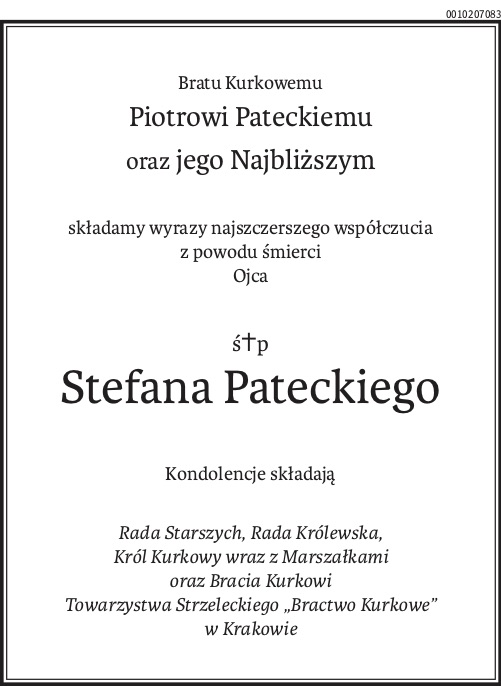 0010207083

Bratu Kurkowemu

Piotrowi Pateckiemu

oraz jego Najbliższym

składamy wyrazy najszczerszego współczucia
z powodu śmierci
Ojca

ś†p

Stefana Pateckiego

Kondolencje składają

Rada Starszych, Rada Królewska,
Król Kurkowy wraz z Marszałkami
oraz Bracia Kurkowi
Towarzystwa Strzeleckiego „Bractwo Kurkowe"
w Krakowie